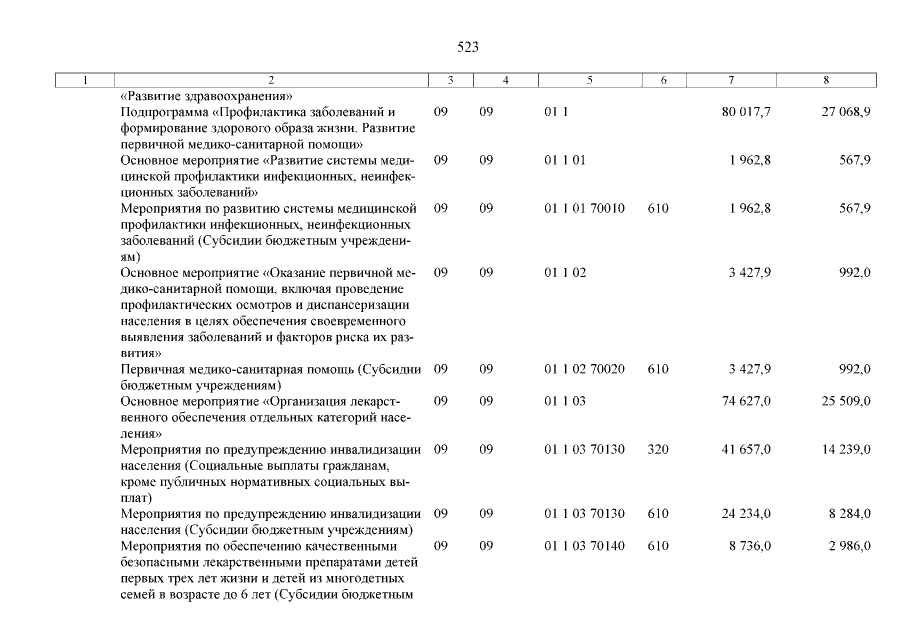 523

| 1 | 2 | 3 | 4 | 5 | 6 | 7 | 8 |
|---|---|---|---|---|---|---|---|
| | «Развитие здравоохранения» | | | | | | |
| | Подпрограмма «Профилактика заболеваний и формирование здорового образа жизни. Развитие первичной медико-санитарной помощи» | 09 | 09 | 01 1 | | 80 017,7 | 27 068,9 |
| | Основное мероприятие «Развитие системы медицинской профилактики инфекционных, неинфекционных заболеваний» | 09 | 09 | 01 1 01 | | 1 962,8 | 567,9 |
| | Мероприятия по развитию системы медицинской профилактики инфекционных, неинфекционных заболеваний (Субсидии бюджетным учреждениям) | 09 | 09 | 01 1 01 70010 | 610 | 1 962,8 | 567,9 |
| | Основное мероприятие «Оказание первичной медико-санитарной помощи, включая проведение профилактических осмотров и диспансеризации населения в целях обеспечения своевременного выявления заболеваний и факторов риска их развития» | 09 | 09 | 01 1 02 | | 3 427,9 | 992,0 |
| | Первичная медико-санитарная помощь (Субсидии бюджетным учреждениям) | 09 | 09 | 01 1 02 70020 | 610 | 3 427,9 | 992,0 |
| | Основное мероприятие «Организация лекарственного обеспечения отдельных категорий населения» | 09 | 09 | 01 1 03 | | 74 627,0 | 25 509,0 |
| | Мероприятия по предупреждению инвалидизации населения (Социальные выплаты гражданам, кроме публичных нормативных социальных выплат) | 09 | 09 | 01 1 03 70130 | 320 | 41 657,0 | 14 239,0 |
| | Мероприятия по предупреждению инвалидизации населения (Субсидии бюджетным учреждениям) | 09 | 09 | 01 1 03 70130 | 610 | 24 234,0 | 8 284,0 |
| | Мероприятия по обеспечению качественными безопасными лекарственными препаратами детей первых трех лет жизни и детей из многодетных семей в возрасте до 6 лет (Субсидии бюджетным | 09 | 09 | 01 1 03 70140 | 610 | 8 736,0 | 2 986,0 |